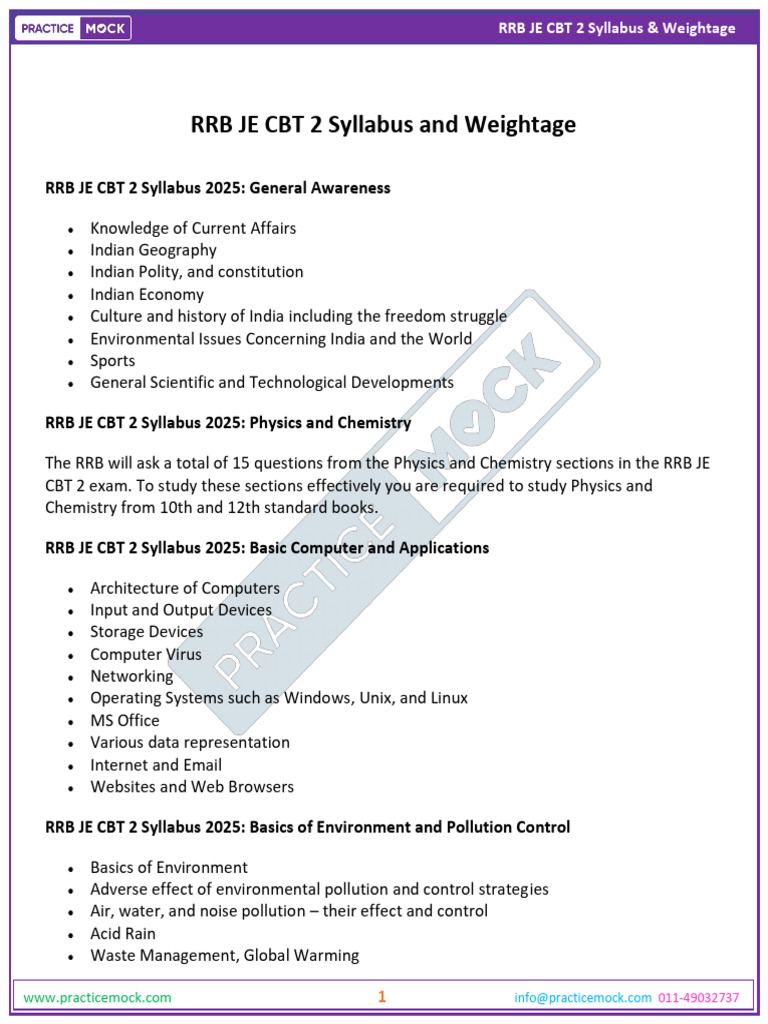 PRACTICE MOCK

RRB JE CBT 2 Syllabus & Weightage

RRB JE CBT 2 Syllabus and Weightage

RRB JE CBT 2 Syllabus 2025: General Awareness

- Knowledge of Current Affairs
- Indian Geography
- Indian Polity, and constitution
- Indian Economy
- Culture and history of India including the freedom struggle
- Environmental Issues Concerning India and the World
- Sports
- General Scientific and Technological Developments

RRB JE CBT 2 Syllabus 2025: Physics and Chemistry

The RRB will ask a total of 15 questions from the Physics and Chemistry sections in the RRB JE CBT 2 exam. To study these sections effectively you are required to study Physics and Chemistry from 10th and 12th standard books.

RRB JE CBT 2 Syllabus 2025: Basic Computer and Applications

- Architecture of Computers
- Input and Output Devices
- Storage Devices
- Computer Virus
- Networking
- Operating Systems such as Windows, Unix, and Linux
- MS Office
- Various data representation
- Internet and Email
- Websites and Web Browsers

RRB JE CBT 2 Syllabus 2025: Basics of Environment and Pollution Control

- Basics of Environment
- Adverse effect of environmental pollution and control strategies
- Air, water, and noise pollution – their effect and control
- Acid Rain
- Waste Management, Global Warming

PRACTICE MOCK

www.practicemock.com 1 info@practicemock.com 011-49032737